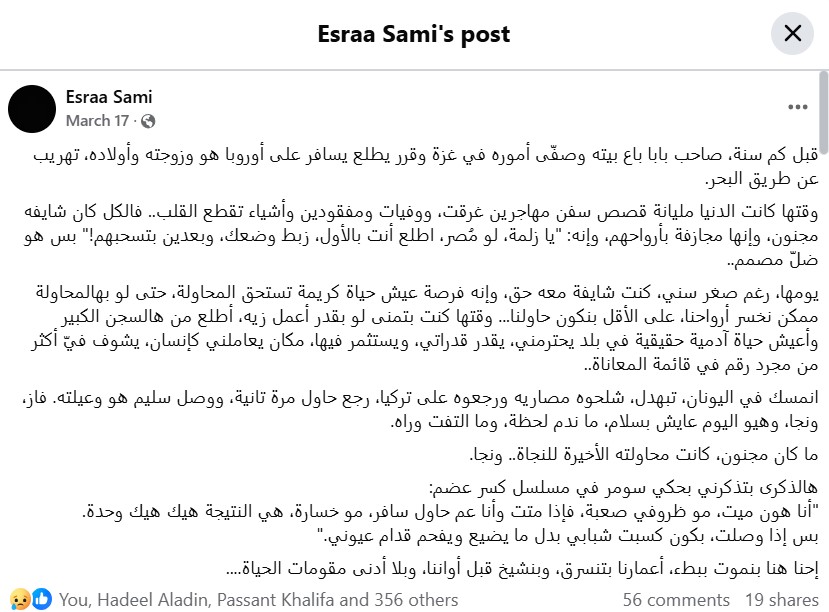 Esraa Sami's post

Esraa Sami
March 17 ·

قبل كم سنة، صاحب بابا باع بيته وصفّى أموره في غزة وقرر يطلع يسافر على أوروبا هو وزوجته وأولاده، تهريب عن طريق البحر.

وقتها كانت الدنيا مليانة قصص سفن مهاجرين غرقت، ووفيات ومفقودين وأشياء تقطع القلب.. فالكل كان شايفه مجنون، وإنها مجازفة بأرواحهم، وإنه: "يا زلمة، لو مُصر، اطلع أنت بالأول، زبط وضعك، وبعدين بتسحبهم!" بس هو ضلّ مصمم..

يومها، رغم صغر سني، كنت شايفة معه حق، وإنه فرصة عيش حياة كريمة تستحق المحاولة، حتى لو بهالمحاولة ممكن نخسر أرواحنا، على الأقل بنكون حاولنا... وقتها كنت بتمنى لو بقدر أعمل زيه، أطلع من هالسجن الكبير وأعيش حياة آدمية حقيقية في بلد يحترمني، يقدر قدراتي، ويستثمر فيها، مكان يعاملني كإنسان، يشوف فيّ أكثر من مجرد رقم في قائمة المعاناة..

انمسك في اليونان، تبهدل، شلحوه مصاريه ورجعوه على تركيا، رجع حاول مرة تانية، ووصل سليم هو وعيلته. فاز، ونجا، وهيو اليوم عايش بسلام، ما ندم لحظة، وما التفت وراه.

ما كان مجنون، كانت محاولته الأخيرة للنجاة.. ونجا.

هالذكرى بتذكرني بحكي سومر في مسلسل كسر عضم:
"أنا هون ميت، مو ظروفي صعبة، فإذا متت وأنا عم حاول سافر، مو خسارة، هي النتيجة هيك هيك وحدة.
بس إذا وصلت، بكون كسبت شبابي بدل ما يضيع ويفحم قدام عيوني."

إحنا هنا بنموت ببطء، أعمارنا بتنسرق، وبنشيخ قبل أواننا، وبلا أدنى مقومات الحياة....

You, Hadeel Aladin, Passant Khalifa and 356 others 56 comments 19 shares